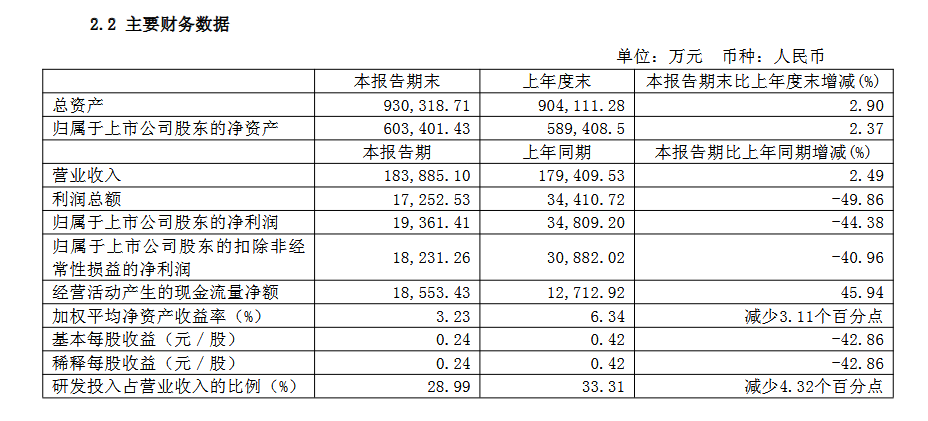 2.2 主要财务数据

单位：万元 币种：人民币

|  | 本报告期末 | 上年度末 | 本报告期末比上年度末增减(%) |
|---|---|---|---|
| 总资产 | 930,318.71 | 904,111.28 | 2.90 |
| 归属于上市公司股东的净资产 | 603,401.43 | 589,408.5 | 2.37 |
|  | 本报告期 | 上年同期 | 本报告期比上年同期增减(%) |
| 营业收入 | 183,885.10 | 179,409.53 | 2.49 |
| 利润总额 | 17,252.53 | 34,410.72 | -49.86 |
| 归属于上市公司股东的净利润 | 19,361.41 | 34,809.20 | -44.38 |
| 归属于上市公司股东的扣除非经常性损益的净利润 | 18,231.26 | 30,882.02 | -40.96 |
| 经营活动产生的现金流量净额 | 18,553.43 | 12,712.92 | 45.94 |
| 加权平均净资产收益率（%） | 3.23 | 6.34 | 减少3.11个百分点 |
| 基本每股收益（元／股） | 0.24 | 0.42 | -42.86 |
| 稀释每股收益（元／股） | 0.24 | 0.42 | -42.86 |
| 研发投入占营业收入的比例（%） | 28.99 | 33.31 | 减少4.32个百分点 |